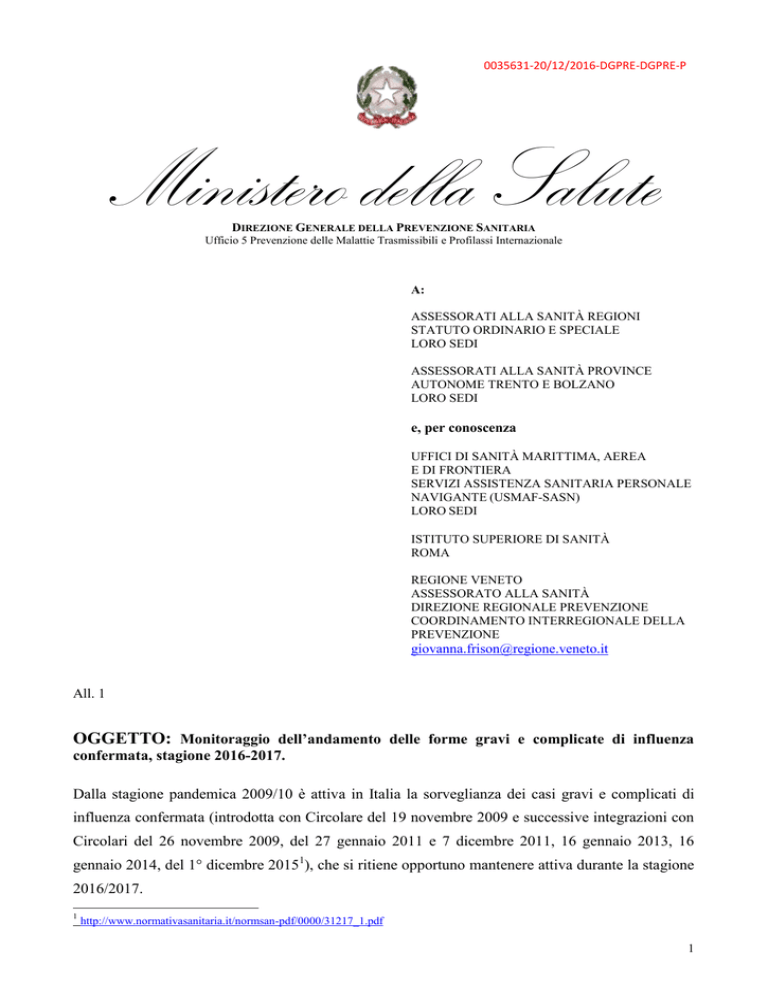 0035631-20/12/2016-DGPRE-DGPRE-P

Ministero della Salute

DIREZIONE GENERALE DELLA PREVENZIONE SANITARIA
Ufficio 5 Prevenzione delle Malattie Trasmissibili e Profilassi Internazionale

A:

ASSESSORATI ALLA SANITÀ REGIONI STATUTO ORDINARIO E SPECIALE LORO SEDI

ASSESSORATI ALLA SANITÀ PROVINCE AUTONOME TRENTO E BOLZANO LORO SEDI

e, per conoscenza

UFFICI DI SANITÀ MARITTIMA, AEREA E DI FRONTIERA SERVIZI ASSISTENZA SANITARIA PERSONALE NAVIGANTE (USMAF-SASN) LORO SEDI

ISTITUTO SUPERIORE DI SANITÀ ROMA

REGIONE VENETO ASSESSORATO ALLA SANITÀ DIREZIONE REGIONALE PREVENZIONE COORDINAMENTO INTERREGIONALE DELLA PREVENZIONE
giovanna.frison@regione.veneto.it

All. 1

OGGETTO: Monitoraggio dell'andamento delle forme gravi e complicate di influenza confermata, stagione 2016-2017.

Dalla stagione pandemica 2009/10 è attiva in Italia la sorveglianza dei casi gravi e complicati di influenza confermata (introdotta con Circolare del 19 novembre 2009 e successive integrazioni con Circolari del 26 novembre 2009, del 27 gennaio 2011 e 7 dicembre 2011, 16 gennaio 2013, 16 gennaio 2014, del 1° dicembre 2015$^1$), che si ritiene opportuno mantenere attiva durante la stagione 2016/2017.

$^1$ http://www.normativasanitaria.it/normsan-pdf/0000/31217_1.pdf

1